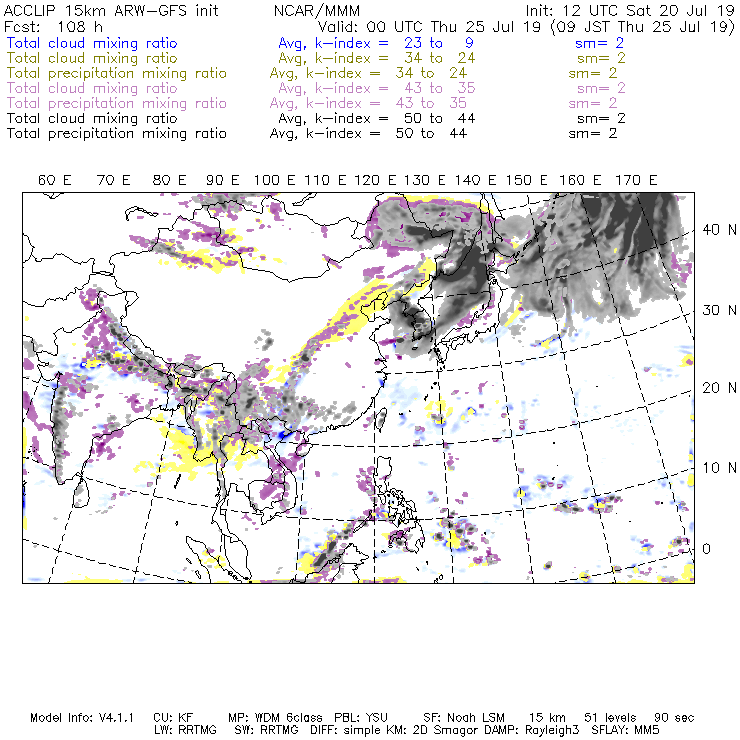 ACCLIP 15km ARW-GFS init NCAR/MMM Init: 12 UTC Sat 20 Jul 19
Fcst: 108 h Valid: 00 UTC Thu 25 Jul 19 (09 JST Thu 25 Jul 19)
Total cloud mixing ratio Avg, k-index = 23 to 9 sm= 2
Total cloud mixing ratio Avg, k-index = 34 to 24 sm= 2
Total precipitation mixing ratio Avg, k-index = 34 to 24 sm= 2
Total cloud mixing ratio Avg, k-index = 43 to 35 sm= 2
Total precipitation mixing ratio Avg, k-index = 43 to 35 sm= 2
Total cloud mixing ratio Avg, k-index = 50 to 44 sm= 2
Total precipitation mixing ratio Avg, k-index = 50 to 44 sm= 2

60 E 70 E 80 E 90 E 100 E 110 E 120 E 130 E 140 E 150 E 160 E 170 E

40 N
30 N
20 N
10 N
0

Model Info: V4.1.1 CU: KF MP: WDM 6class PBL: YSU SF: Noah LSM 15 km 51 levels 90 sec
LW: RRTMG SW: RRTMG DIFF: simple KM: 2D Smagor DAMP: Rayleigh3 SFLAY: MM5